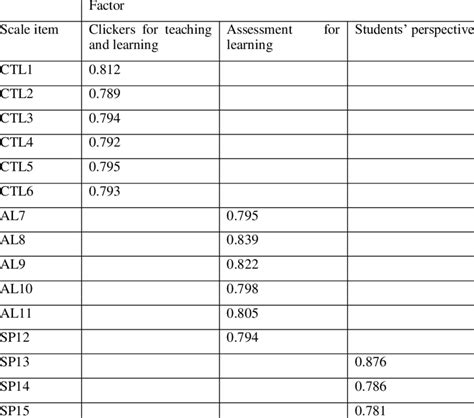 | | Factor | | |
|---|---|---|---|
| Scale item | Clickers for teaching and learning | Assessment for learning | Students' perspective |
| CTL1 | 0.812 | | |
| CTL2 | 0.789 | | |
| CTL3 | 0.794 | | |
| CTL4 | 0.792 | | |
| CTL5 | 0.795 | | |
| CTL6 | 0.793 | | |
| AL7 | | 0.795 | |
| AL8 | | 0.839 | |
| AL9 | | 0.822 | |
| AL10 | | 0.798 | |
| AL11 | | 0.805 | |
| SP12 | | 0.794 | |
| SP13 | | | 0.876 |
| SP14 | | | 0.786 |
| SP15 | | | 0.781 |